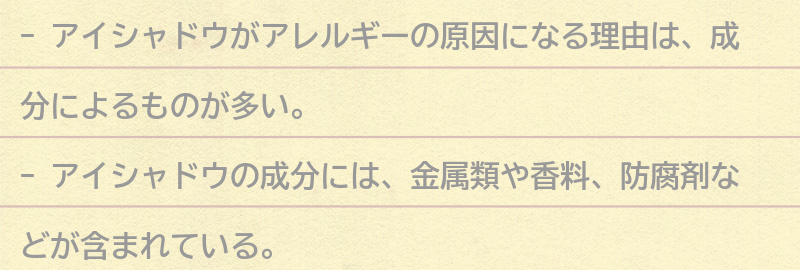 - アイシャドウがアレルギーの原因になる理由は、成分によるものが多い。

- アイシャドウの成分には、金属類や香料、防腐剤などが含まれている。